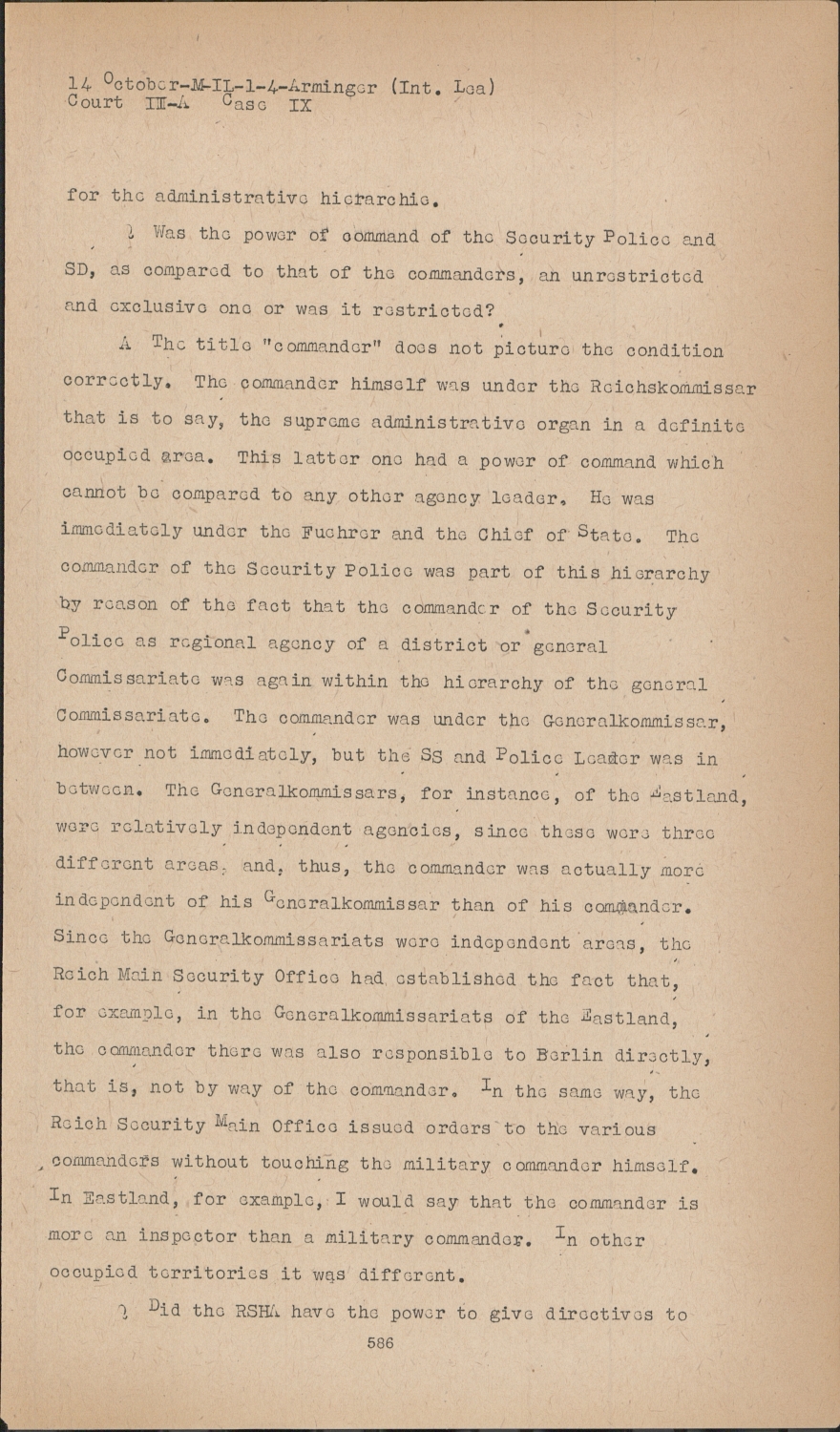 14 October-M-IL-1-4-Arminger (Int. Lea)
Court III-A Case IX

for the administrative hierarchie.

Q Was the power of command of the Security Police and SD, as compared to that of the commanders, an unrestricted and exclusive one or was it restricted?

A The title "commander" does not picture the condition correctly. The commander himself was under the Reichskommissar that is to say, the supreme administrative organ in a definite occupied area. This latter one had a power of command which cannot be compared to any other agency leader. He was immediately under the Fuehrer and the Chief of State. The commander of the Security Police was part of this hierarchy by reason of the fact that the commander of the Security Police as regional agency of a district or general Commissariate was again within the hierarchy of the general Commissariate. The commander was under the Generalkommissar, however not immediately, but the SS and Police Leader was in between. The Generalkommissars, for instance, of the Eastland, were relatively independent agencies, since these were three different areas, and, thus, the commander was actually more independent of his Generalkommissar than of his commander. Since the Generalkommissariats were independent areas, the Reich Main Security Office had established the fact that, for example, in the Generalkommissariats of the Eastland, the commander there was also responsible to Berlin directly, that is, not by way of the commander. In the same way, the Reich Security Main Office issued orders to the various commanders without touching the military commander himself. In Eastland, for example, I would say that the commander is more an inspector than a military commander. In other occupied territories it was different.

Q Did the RSHA have the power to give directives to

586